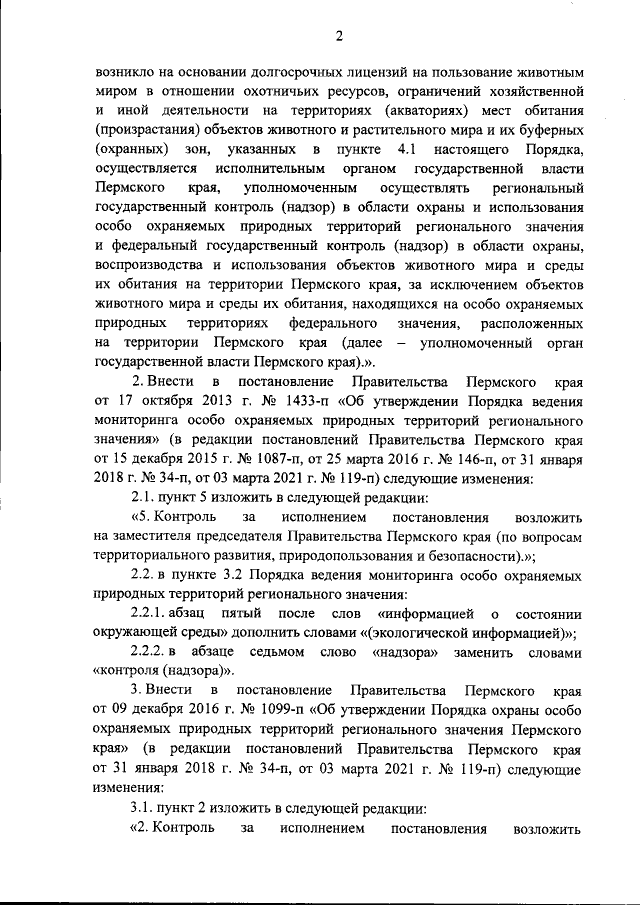 2

возникло на основании долгосрочных лицензий на пользование животным миром в отношении охотничьих ресурсов, ограничений хозяйственной и иной деятельности на территориях (акваториях) мест обитания (произрастания) объектов животного и растительного мира и их буферных (охранных) зон, указанных в пункте 4.1 настоящего Порядка, осуществляется исполнительным органом государственной власти Пермского края, уполномоченным осуществлять региональный государственный контроль (надзор) в области охраны и использования особо охраняемых природных территорий регионального значения и федеральный государственный контроль (надзор) в области охраны, воспроизводства и использования объектов животного мира и среды их обитания на территории Пермского края, за исключением объектов животного мира и среды их обитания, находящихся на особо охраняемых природных территориях федерального значения, расположенных на территории Пермского края (далее – уполномоченный орган государственной власти Пермского края).».

2. Внести в постановление Правительства Пермского края от 17 октября 2013 г. № 1433-п «Об утверждении Порядка ведения мониторинга особо охраняемых природных территорий регионального значения» (в редакции постановлений Правительства Пермского края от 15 декабря 2015 г. № 1087-п, от 25 марта 2016 г. № 146-п, от 31 января 2018 г. № 34-п, от 03 марта 2021 г. № 119-п) следующие изменения:

2.1. пункт 5 изложить в следующей редакции:

«5. Контроль за исполнением постановления возложить на заместителя председателя Правительства Пермского края (по вопросам территориального развития, природопользования и безопасности).»;

2.2. в пункте 3.2 Порядка ведения мониторинга особо охраняемых природных территорий регионального значения:

2.2.1. абзац пятый после слов «информацией о состоянии окружающей среды» дополнить словами «(экологической информацией)»;

2.2.2. в абзаце седьмом слово «надзора» заменить словами «контроля (надзора)».

3. Внести в постановление Правительства Пермского края от 09 декабря 2016 г. № 1099-п «Об утверждении Порядка охраны особо охраняемых природных территорий регионального значения Пермского края» (в редакции постановлений Правительства Пермского края от 31 января 2018 г. № 34-п, от 03 марта 2021 г. № 119-п) следующие изменения:

3.1. пункт 2 изложить в следующей редакции:

«2. Контроль за исполнением постановления возложить